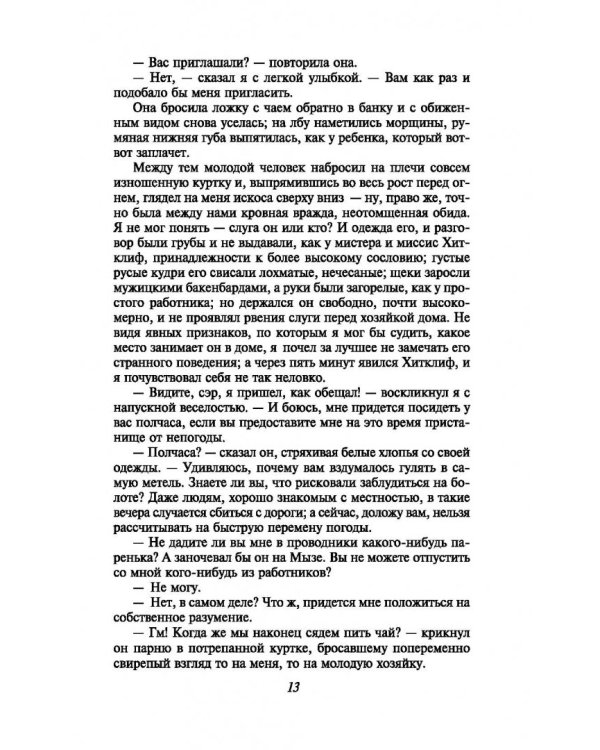 — Вас приглашали? — повторила она.

— Нет, — сказал я с легкой улыбкой. — Вам как раз и подобало бы меня пригласить.

Она бросила ложку с чаем обратно в банку и с обиженным видом снова уселась; на лбу наметились морщины, румяная нижняя губа выпятилась, как у ребенка, который вот-вот заплачет.

Между тем молодой человек набросил на плечи совсем изношенную куртку и, выпрямившись во весь рост перед огнем, глядел на меня искоса сверху вниз — ну, право же, точно была между нами кровная вражда, неотомщенная обида. Я не мог понять — слуга он или кто? И одежда его, и разговор были грубы и не выдавали, как у мистера и миссис Хитклиф, принадлежности к более высокому сословию; густые русые кудри его свисали лохматые, нечесаные; щеки заросли мужицкими бакенбардами, а руки были загорелые, как у простого работника; но держался он свободно, почти высокомерно, и не проявлял рвения слуги перед хозяйкой дома. Не видя явных признаков, по которым я мог бы судить, какое место занимает он в доме, я почел за лучшее не замечать его странного поведения; а через пять минут явился Хитклиф, и я почувствовал себя не так неловко.

— Видите, сэр, я пришел, как обещал! — воскликнул я с напускной веселостью. — И боюсь, мне придется посидеть у вас полчаса, если вы предоставите мне на это время пристанище от непогоды.

— Полчаса? — сказал он, стряхивая белые хлопья со своей одежды. — Удивляюсь, почему вам вздумалось гулять в самую метель. Знаете ли вы, что рисковали заблудиться на болоте? Даже людям, хорошо знакомым с местностью, в такие вечера случается сбиться с дороги; а сейчас, доложу вам, нельзя рассчитывать на быструю перемену погоды.

— Не дадите ли вы мне в проводники какого-нибудь паренька? А заночевал бы он на Мызе. Вы не можете отпустить со мной кого-нибудь из работников?

— Не могу.

— Нет, в самом деле? Что ж, придется мне положиться на собственное разумение.

— Гм! Когда же мы наконец сядем пить чай? — крикнул он парню в потрепанной куртке, бросавшему попеременно свирепый взгляд то на меня, то на молодую хозяйку.

13